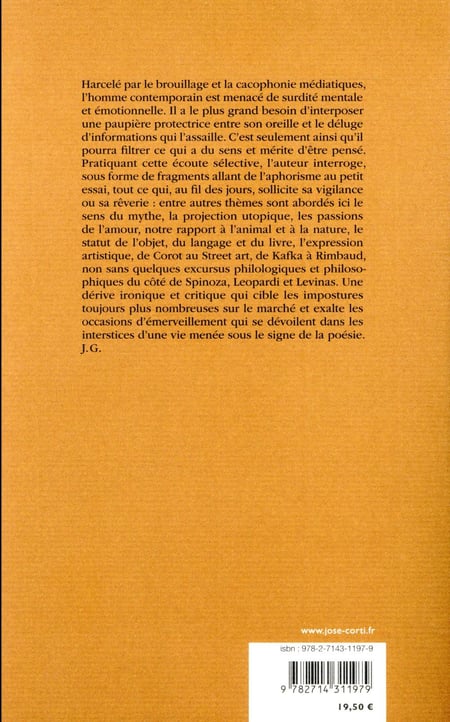 Harcelé par le brouillage et la cacophonie médiatiques, l'homme contemporain est menacé de surdité mentale et émotionnelle. Il a le plus grand besoin d'interposer une paupière protectrice entre son oreille et le déluge d'informations qui l'assaille. C'est seulement ainsi qu'il pourra filtrer ce qui a du sens et mérite d'être pensé. Pratiquant cette écoute sélective, l'auteur interroge, sous forme de fragments allant de l'aphorisme au petit essai, tout ce qui, au fil des jours, sollicite sa vigilance ou sa rêverie : entre autres thèmes sont abordés ici le sens du mythe, la projection utopique, les passions de l'amour, notre rapport à l'animal et à la nature, le statut de l'objet, du langage et du livre, l'expression artistique, de Corot au Street art, de Kafka à Rimbaud, non sans quelques excursus philologiques et philosophiques du côté de Spinoza, Leopardi et Levinas. Une dérive ironique et critique qui cible les impostures toujours plus nombreuses sur le marché et exalte les occasions d'émerveillement qui se dévoilent dans les interstices d'une vie menée sous le signe de la poésie.
J.G.

www.jose-corti.fr

isbn : 978-2-7143-1197-9

9 782714 311979

19,50 €